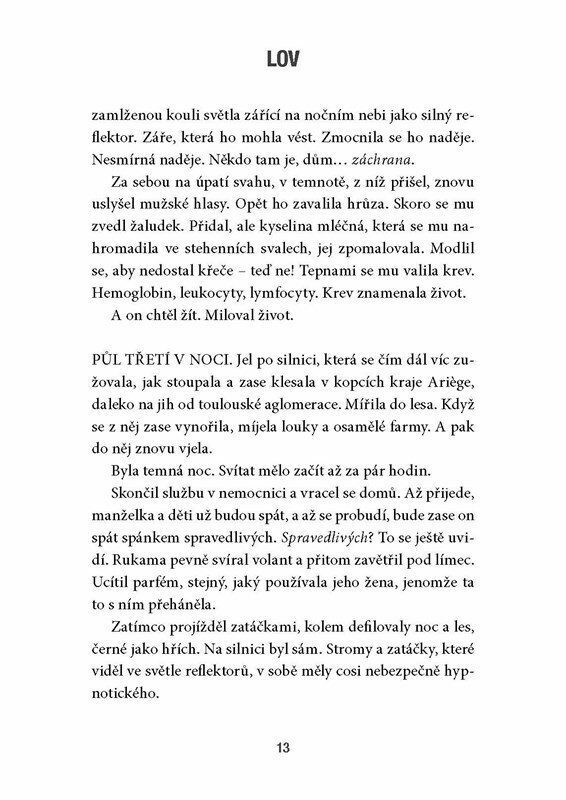 LOV

zamlženou kouli světla zářící na nočním nebi jako silný reflektor. Záře, která ho mohla vést. Zmocnila se ho naděje. Nesmírná naděje. Někdo tam je, dům… záchrana.

Za sebou na úpatí svahu, v temnotě, z níž přišel, znovu uslyšel mužské hlasy. Opět ho zavalila hrůza. Skoro se mu zvedl žaludek. Přidal, ale kyselina mléčná, která se mu nahromadila ve stehenních svalech, jej zpomalovala. Modlil se, aby nedostal křeče – teď ne! Tepnami se mu valila krev. Hemoglobin, leukocyty, lymfocyty. Krev znamenala život.

A on chtěl žít. Miloval život.

PŮL TŘETÍ V NOCI. Jel po silnici, která se čím dál víc zužovala, jak stoupala a zase klesala v kopcích kraje Ariège, daleko na jih od toulouské aglomerace. Mířila do lesa. Když se z něj zase vynořila, míjela louky a osamělé farmy. A pak do něj znovu vjela.

Byla temná noc. Svítat mělo začít až za pár hodin.

Skončil službu v nemocnici a vracel se domů. Až přijede, manželka a děti už budou spát, a až se probudí, bude zase on spát spánkem spravedlivých. Spravedlivých? To se ještě uvidí. Rukama pevně svíral volant a přitom zavětřil pod límec. Ucítil parfém, stejný, jaký používala jeho žena, jenomže ta to s ním přeháněla.

Zatímco projížděl zatáčkami, kolem defilovaly noc a les, černé jako hřích. Na silnici byl sám. Stromy a zatáčky, které viděl ve světle reflektorů, v sobě měly cosi nebezpečně hypnotického.

13